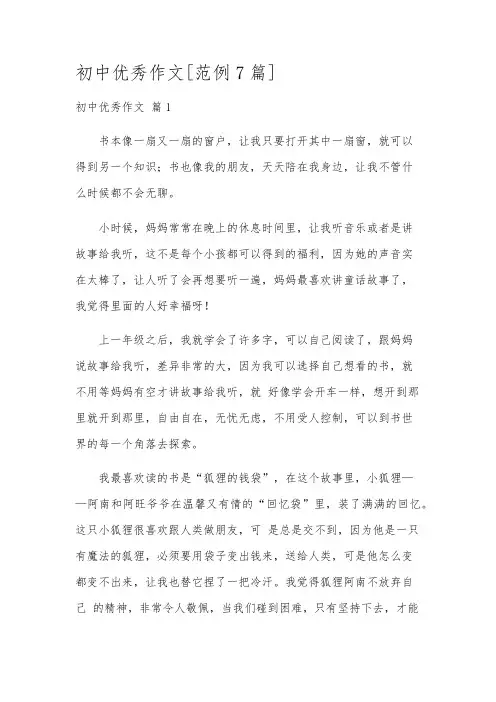 初中优秀作文[范例7篇]

初中优秀作文 篇1

书本像一扇又一扇的窗户，让我只要打开其中一扇窗，就可以得到另一个知识；书也像我的朋友，天天陪在我身边，让我不管什么时候都不会无聊。

小时候，妈妈常常在晚上的休息时间里，让我听音乐或者是讲故事给我听，这不是每个小孩都可以得到的福利，因为她的声音实在太棒了，让人听了会再想要听一遍，妈妈最喜欢讲童话故事了，我觉得里面的人好幸福呀！

上一年级之后，我就学会了许多字，可以自己阅读了，跟妈妈说故事给我听，差异非常的大，因为我可以选择自己想看的书，就不用等妈妈有空才讲故事给我听，就 好像学会开车一样，想开到那里就开到那里，自由自在，无忧无虑，不用受人控制，可以到书世界的每一个角落去探索。

我最喜欢读的书是“狐狸的钱袋”，在这个故事里，小狐狸——阿南和阿旺爷爷在温馨又有情的“回忆袋”里，装了满满的回忆。这只小狐狸很喜欢跟人类做朋友，可 是总是交不到，因为他是一只有魔法的狐狸，必须要用袋子变出钱来，送给人类，可是他怎么变都变不出来，让我也替它捏了一把冷汗。我觉得狐狸阿南不放弃自己 的精神，非常令人敬佩，当我们碰到困难，只有坚持下去，才能